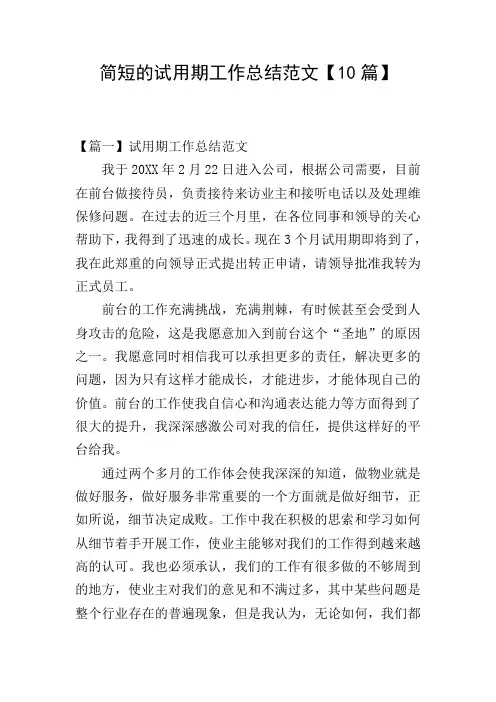 简短的试用期工作总结范文【10篇】

【篇一】试用期工作总结范文

我于20XX年2月22日进入公司，根据公司需要，目前在前台做接待员，负责接待来访业主和接听电话以及处理维保修问题。在过去的近三个月里，在各位同事和领导的关心帮助下，我得到了迅速的成长。现在3个月试用期即将到了，我在此郑重的向领导正式提出转正申请，请领导批准我转为正式员工。

前台的工作充满挑战，充满荆棘，有时候甚至会受到人身攻击的危险，这是我愿意加入到前台这个“圣地”的原因之一。我愿意同时相信我可以承担更多的责任，解决更多的问题，因为只有这样才能成长，才能进步，才能体现自己的价值。前台的工作使我自信心和沟通表达能力等方面得到了很大的提升，我深深感激公司对我的信任，提供这样好的平台给我。

通过两个多月的工作体会使我深深的知道，做物业就是做好服务，做好服务非常重要的一个方面就是做好细节，正如所说，细节决定成败。工作中我在积极的思索和学习如何从细节着手开展工作，使业主能够对我们的工作得到越来越高的认可。我也必须承认，我们的工作有很多做的不够周到的地方，使业主对我们的意见和不满过多，其中某些问题是整个行业存在的普遍现象，但是我认为，无论如何，我们都